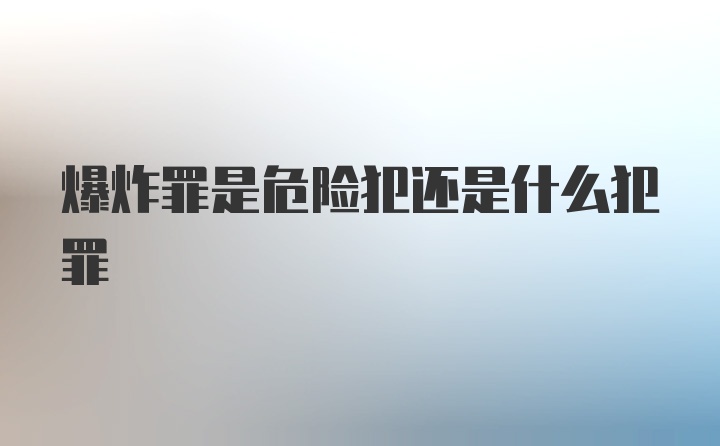 爆炸罪是危险犯还是什么犯罪